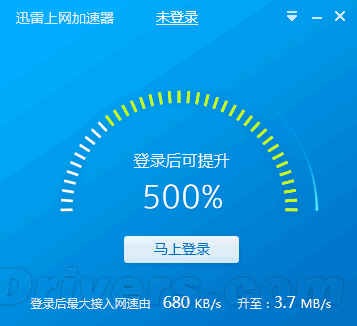 迅雷上网加速器 未登录

登录后可提升
500%

马上登录

Drivers.com

登录后最大接入网速由 680 KB/s 升至：3.7 MB/s